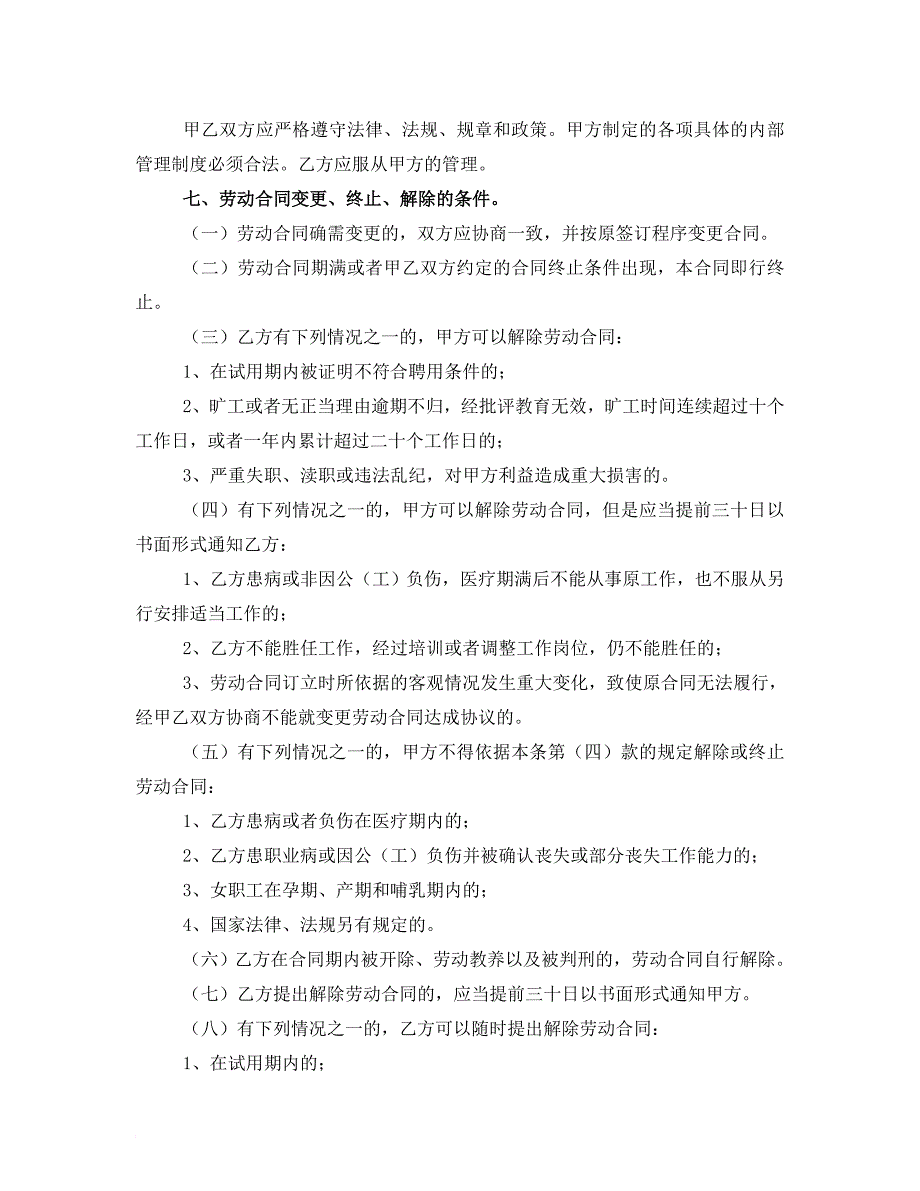 甲乙双方应严格遵守法律、法规、规章和政策。甲方制定的各项具体的内部管理制度必须合法。乙方应服从甲方的管理。

七、劳动合同变更、终止、解除的条件。

（一）劳动合同确需变更的，双方应协商一致，并按原签订程序变更合同。

（二）劳动合同期满或者甲乙双方约定的合同终止条件出现，本合同即行终止。

（三）乙方有下列情况之一的，甲方可以解除劳动合同：

1、在试用期内被证明不符合聘用条件的；

2、旷工或者无正当理由逾期不归，经批评教育无效，旷工时间连续超过十个工作日，或者一年内累计超过二十个工作日的；

3、严重失职、渎职或违法乱纪，对甲方利益造成重大损害的。

（四）有下列情况之一的，甲方可以解除劳动合同，但是应当提前三十日以书面形式通知乙方：

1、乙方患病或非因公（工）负伤，医疗期满后不能从事原工作，也不服从另行安排适当工作的；

2、乙方不能胜任工作，经过培训或者调整工作岗位，仍不能胜任的；

3、劳动合同订立时所依据的客观情况发生重大变化，致使原合同无法履行，经甲乙双方协商不能就变更劳动合同达成协议的。

（五）有下列情况之一的，甲方不得依据本条第（四）款的规定解除或终止劳动合同：

1、乙方患病或者负伤在医疗期内的；

2、乙方患职业病或因公（工）负伤并被确认丧失或部分丧失工作能力的；

3、女职工在孕期、产期和哺乳期内的；

4、国家法律、法规另有规定的。

（六）乙方在合同期内被开除、劳动教养以及被判刑的，劳动合同自行解除。

（七）乙方提出解除劳动合同的，应当提前三十日以书面形式通知甲方。

（八）有下列情况之一的，乙方可以随时提出解除劳动合同：

1、在试用期内的；